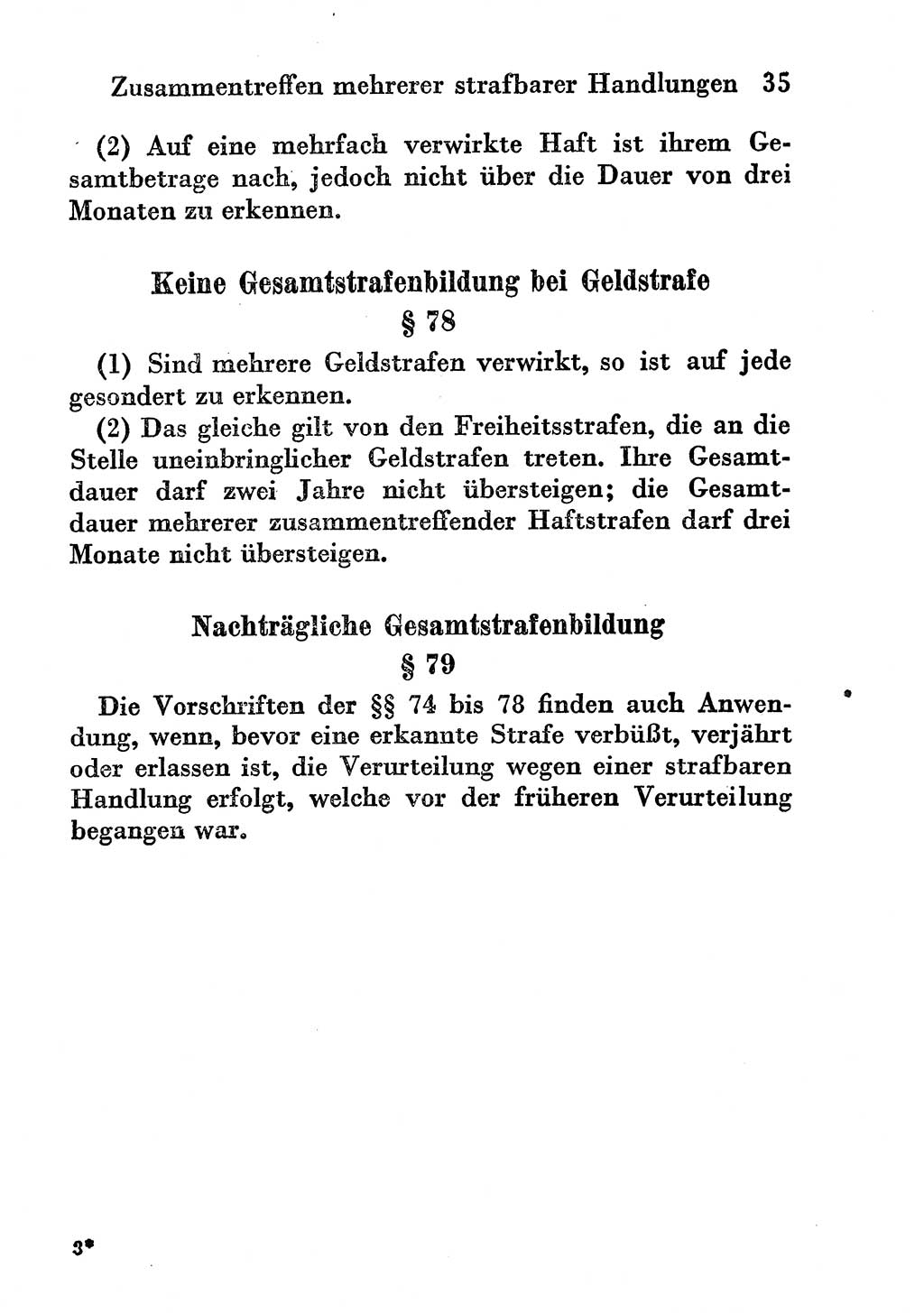 Zusammentreffen mehrerer strafbarer Handlungen 35

(2) Auf eine mehrfach verwirkte Haft ist ihrem Gesamtbetrage nach, jedoch nicht über die Dauer von drei Monaten zu erkennen.

Keine Gesamtstrafenbildung bei Geldstrafe
§ 78

(1) Sind mehrere Geldstrafen verwirkt, so ist auf jede gesondert zu erkennen.

(2) Das gleiche gilt von den Freiheitsstrafen, die an die Stelle uneinbringlicher Geldstrafen treten. Ihre Gesamtdauer darf zwei Jahre nicht übersteigen; die Gesamtdauer mehrerer zusammentreffender Haftstrafen darf drei Monate nicht übersteigen.

Nachträgliche Gesamtstrafenbildung
§ 79

Die Vorschriften der §§ 74 bis 78 finden auch Anwendung, wenn, bevor eine erkannte Strafe verbüßt, verjährt oder erlassen ist, die Verurteilung wegen einer strafbaren Handlung erfolgt, welche vor der früheren Verurteilung begangen war.

3*